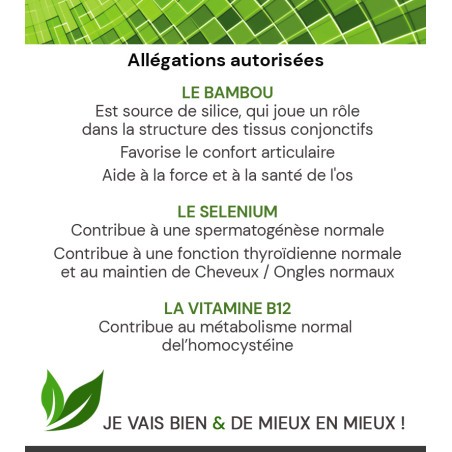 Allégations autorisées

LE BAMBOU
Est source de silice, qui joue un rôle dans la structure des tissus conjonctifs

Favorise le confort articulaire

Aide à la force et à la santé de l'os

LE SELENIUM
Contribue à une spermatogénèse normale

Contribue à une fonction thyroïdienne normale et au maintien de Cheveux / Ongles normaux

LA VITAMINE B12
Contribue au métabolisme normal del'homocystéine

JE VAIS BIEN & DE MIEUX EN MIEUX !